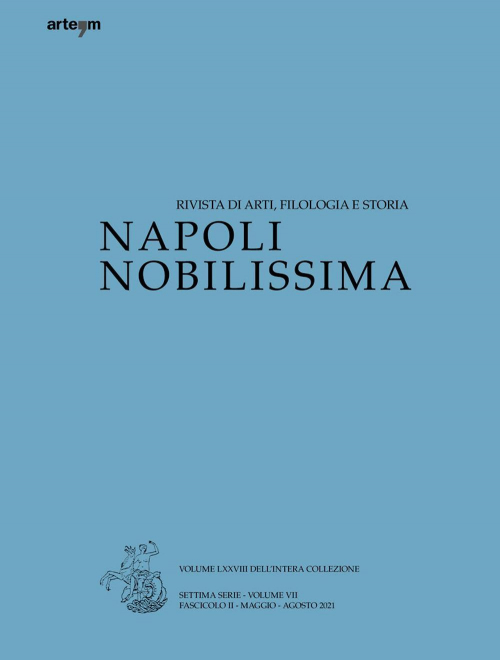 arte'm

RIVISTA DI ARTI, FILOLOGIA E STORIA
NAPOLI
NOBILISSIMA

VOLUME LXXVIII DELL'INTERA COLLEZIONE

SETTIMA SERIE - VOLUME VII
FASCICOLO II - MAGGIO - AGOSTO 2021